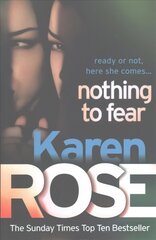 ready or not,
here she comes...

nothing
to fear

Karen
ROSE

The Sunday Times Top Ten Bestseller